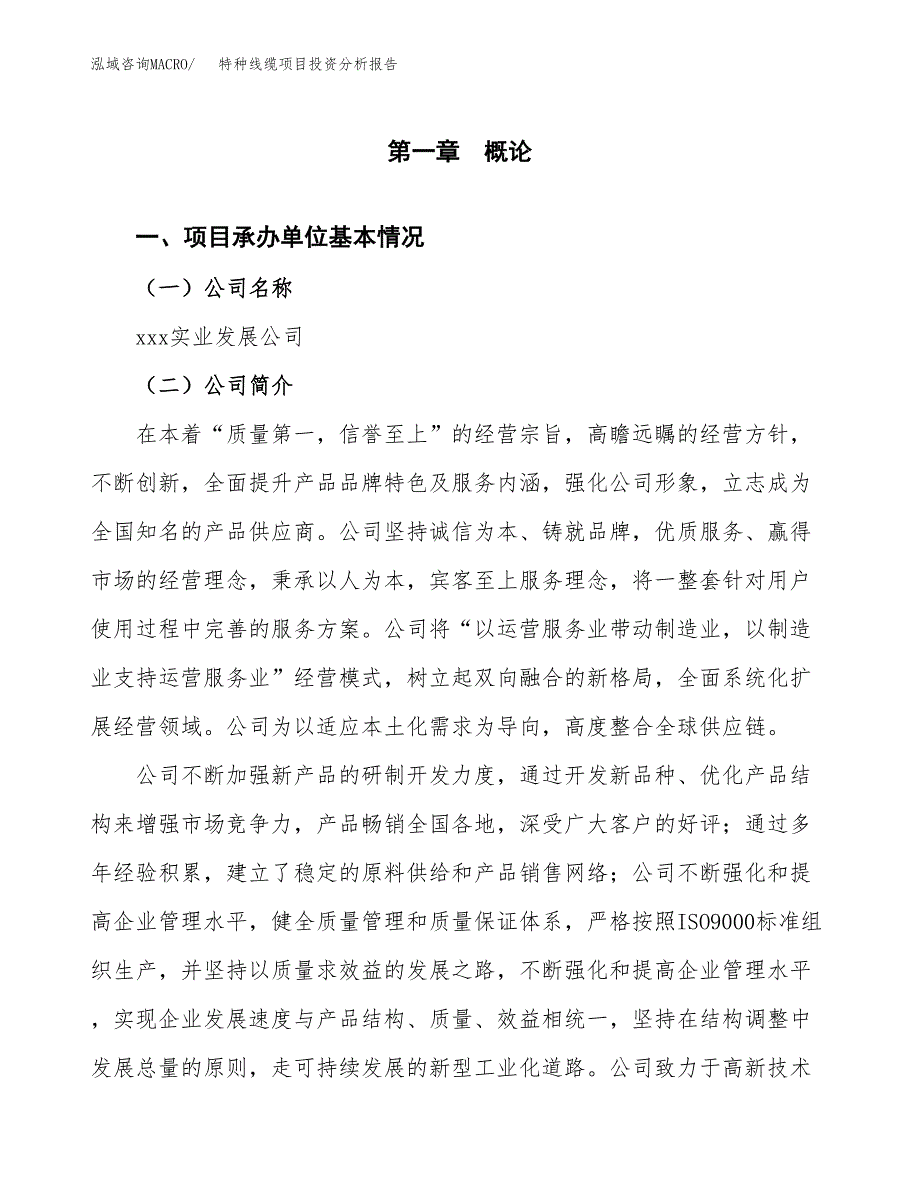 泓域咨询MACRO/　特种线缆项目投资分析报告

第一章　概论

一、项目承办单位基本情况

（一）公司名称

xxx实业发展公司

（二）公司简介

在本着“质量第一，信誉至上”的经营宗旨，高瞻远瞩的经营方针，不断创新，全面提升产品品牌特色及服务内涵，强化公司形象，立志成为全国知名的产品供应商。公司坚持诚信为本、铸就品牌，优质服务、赢得市场的经营理念，秉承以人为本，宾客至上服务理念，将一整套针对用户使用过程中完善的服务方案。公司将“以运营服务业带动制造业，以制造业支持运营服务业”经营模式，树立起双向融合的新格局，全面系统化扩展经营领域。公司为以适应本土化需求为导向，高度整合全球供应链。

公司不断加强新产品的研制开发力度，通过开发新品种、优化产品结构来增强市场竞争力，产品畅销全国各地，深受广大客户的好评；通过多年经验积累，建立了稳定的原料供给和产品销售网络；公司不断强化和提高企业管理水平，健全质量管理和质量保证体系，严格按照ISO9000标准组织生产，并坚持以质量求效益的发展之路，不断强化和提高企业管理水平，实现企业发展速度与产品结构、质量、效益相统一，坚持在结构调整中发展总量的原则，走可持续发展的新型工业化道路。公司致力于高新技术